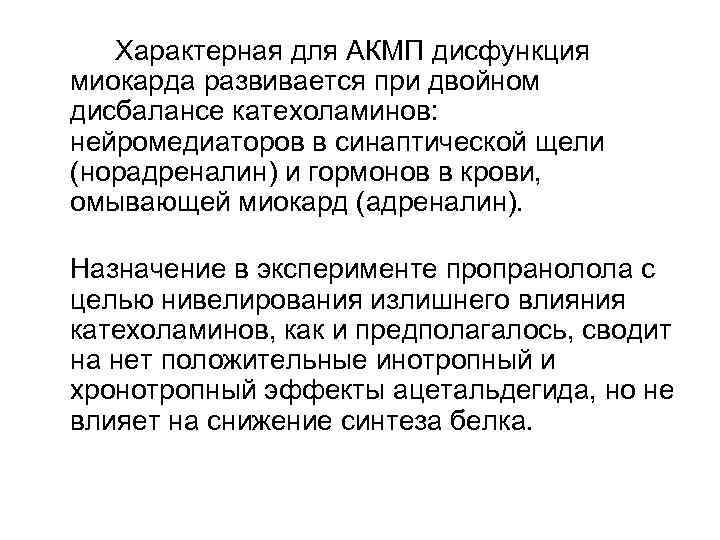 Характерная для АКМП дисфункция миокарда развивается при двойном дисбалансе катехоламинов: нейромедиаторов в синаптической щели (норадреналин) и гормонов в крови, омывающей миокард (адреналин).

Назначение в эксперименте пропранолола с целью нивелирования излишнего влияния катехоламинов, как и предполагалось, сводит на нет положительные инотропный и хронотропный эффекты ацетальдегида, но не влияет на снижение синтеза белка.